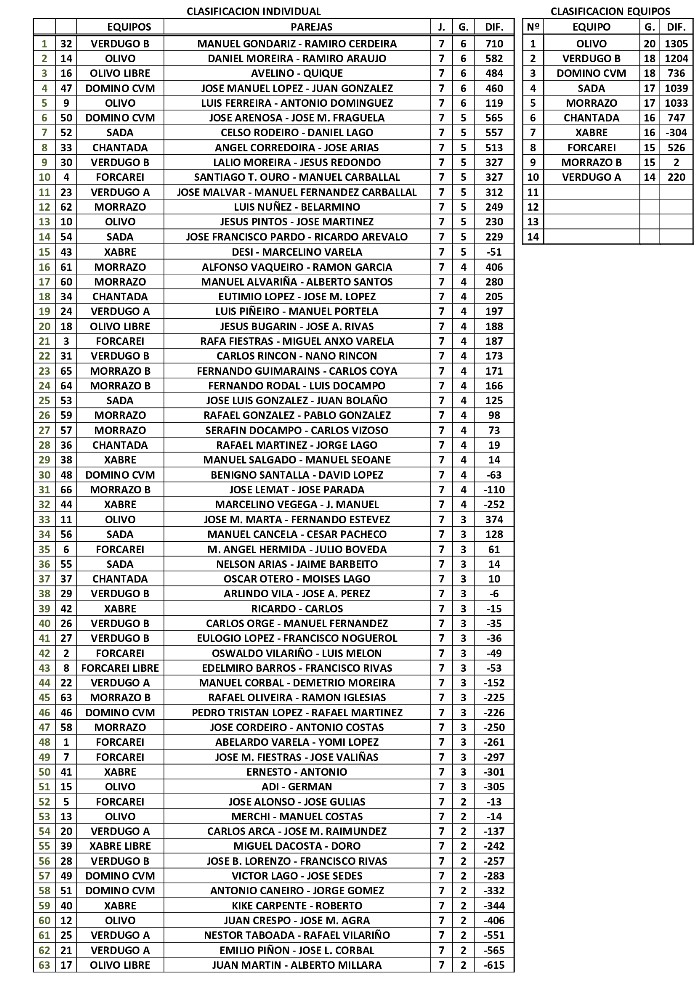 CLASIFICACION INDIVIDUAL

| | | EQUIPOS | PAREJAS | J. | G. | DIF. |
|---|---|---|---|---|---|---|
| 1 | 32 | VERDUGO B | MANUEL GONDARIZ - RAMIRO CERDEIRA | 7 | 6 | 710 |
| 2 | 14 | OLIVO | DANIEL MOREIRA - RAMIRO ARAUJO | 7 | 6 | 582 |
| 3 | 16 | OLIVO LIBRE | AVELINO - QUIQUE | 7 | 6 | 484 |
| 4 | 47 | DOMINO CVM | JOSE MANUEL LOPEZ - JUAN GONZALEZ | 7 | 6 | 460 |
| 5 | 9 | OLIVO | LUIS FERREIRA - ANTONIO DOMINGUEZ | 7 | 6 | 119 |
| 6 | 50 | DOMINO CVM | JOSE ARENOSA - JOSE M. FRAGUELA | 7 | 5 | 565 |
| 7 | 52 | SADA | CELSO RODEIRO - DANIEL LAGO | 7 | 5 | 557 |
| 8 | 33 | CHANTADA | ANGEL CORREDOIRA - JOSE ARIAS | 7 | 5 | 513 |
| 9 | 30 | VERDUGO B | LALIO MOREIRA - JESUS REDONDO | 7 | 5 | 327 |
| 10 | 4 | FORCAREI | SANTIAGO T. OURO - MANUEL CARBALLAL | 7 | 5 | 327 |
| 11 | 23 | VERDUGO A | JOSE MALVAR - MANUEL FERNANDEZ CARBALLAL | 7 | 5 | 312 |
| 12 | 62 | MORRAZO | LUIS NUÑEZ - BELARMINO | 7 | 5 | 249 |
| 13 | 10 | OLIVO | JESUS PINTOS - JOSE MARTINEZ | 7 | 5 | 230 |
| 14 | 54 | SADA | JOSE FRANCISCO PARDO - RICARDO AREVALO | 7 | 5 | 229 |
| 15 | 43 | XABRE | DESI - MARCELINO VARELA | 7 | 5 | -51 |
| 16 | 61 | MORRAZO | ALFONSO VAQUEIRO - RAMON GARCIA | 7 | 4 | 406 |
| 17 | 60 | MORRAZO | MANUEL ALVARIÑA - ALBERTO SANTOS | 7 | 4 | 280 |
| 18 | 34 | CHANTADA | EUTIMIO LOPEZ - JOSE M. LOPEZ | 7 | 4 | 205 |
| 19 | 24 | VERDUGO A | LUIS PIÑEIRO - MANUEL PORTELA | 7 | 4 | 197 |
| 20 | 18 | OLIVO LIBRE | JESUS BUGARIN - JOSE A. RIVAS | 7 | 4 | 188 |
| 21 | 3 | FORCAREI | RAFA FIESTRAS - MIGUEL ANXO VARELA | 7 | 4 | 187 |
| 22 | 31 | VERDUGO B | CARLOS RINCON - NANO RINCON | 7 | 4 | 173 |
| 23 | 65 | MORRAZO B | FERNANDO GUIMARAINS - CARLOS COYA | 7 | 4 | 171 |
| 24 | 64 | MORRAZO B | FERNANDO RODAL - LUIS DOCAMPO | 7 | 4 | 166 |
| 25 | 53 | SADA | JOSE LUIS GONZALEZ - JUAN BOLAÑO | 7 | 4 | 125 |
| 26 | 59 | MORRAZO | RAFAEL GONZALEZ - PABLO GONZALEZ | 7 | 4 | 98 |
| 27 | 57 | MORRAZO | SERAFIN DOCAMPO - CARLOS VIZOSO | 7 | 4 | 73 |
| 28 | 36 | CHANTADA | RAFAEL MARTINEZ - JORGE LAGO | 7 | 4 | 19 |
| 29 | 38 | XABRE | MANUEL SALGADO - MANUEL SEOANE | 7 | 4 | 14 |
| 30 | 48 | DOMINO CVM | BENIGNO SANTALLA - DAVID LOPEZ | 7 | 4 | -63 |
| 31 | 66 | MORRAZO B | JOSE LEMAT - JOSE PARADA | 7 | 4 | -110 |
| 32 | 44 | XABRE | MARCELINO VEGEGA - J. MANUEL | 7 | 4 | -252 |
| 33 | 11 | OLIVO | JOSE M. MARTA - FERNANDO ESTEVEZ | 7 | 3 | 374 |
| 34 | 56 | SADA | MANUEL CANCELA - CESAR PACHECO | 7 | 3 | 128 |
| 35 | 6 | FORCAREI | M. ANGEL HERMIDA - JULIO BOVEDA | 7 | 3 | 61 |
| 36 | 55 | SADA | NELSON ARIAS - JAIME BARBEITO | 7 | 3 | 14 |
| 37 | 37 | CHANTADA | OSCAR OTERO - MOISES LAGO | 7 | 3 | 10 |
| 38 | 29 | VERDUGO B | ARLINDO VILA - JOSE A. PEREZ | 7 | 3 | -6 |
| 39 | 42 | XABRE | RICARDO - CARLOS | 7 | 3 | -15 |
| 40 | 26 | VERDUGO B | CARLOS ORGE - MANUEL FERNANDEZ | 7 | 3 | -35 |
| 41 | 27 | VERDUGO B | EULOGIO LOPEZ - FRANCISCO NOGUEROL | 7 | 3 | -36 |
| 42 | 2 | FORCAREI | OSWALDO VILARIÑO - LUIS MELON | 7 | 3 | -49 |
| 43 | 8 | FORCAREI LIBRE | EDELMIRO BARROS - FRANCISCO RIVAS | 7 | 3 | -53 |
| 44 | 22 | VERDUGO A | MANUEL CORBAL - DEMETRIO MOREIRA | 7 | 3 | -152 |
| 45 | 63 | MORRAZO B | RAFAEL OLIVEIRA - RAMON IGLESIAS | 7 | 3 | -225 |
| 46 | 46 | DOMINO CVM | PEDRO TRISTAN LOPEZ - RAFAEL MARTINEZ | 7 | 3 | -226 |
| 47 | 58 | MORRAZO | JOSE CORDEIRO - ANTONIO COSTAS | 7 | 3 | -250 |
| 48 | 1 | FORCAREI | ABELARDO VARELA - YOMI LOPEZ | 7 | 3 | -261 |
| 49 | 7 | FORCAREI | JOSE M. FIESTRAS - JOSE VALIÑAS | 7 | 3 | -297 |
| 50 | 41 | XABRE | ERNESTO - ANTONIO | 7 | 3 | -301 |
| 51 | 15 | OLIVO | ADI - GERMAN | 7 | 3 | -305 |
| 52 | 5 | FORCAREI | JOSE ALONSO - JOSE GULIAS | 7 | 2 | -13 |
| 53 | 13 | OLIVO | MERCHI - MANUEL COSTAS | 7 | 2 | -14 |
| 54 | 20 | VERDUGO A | CARLOS ARCA - JOSE M. RAIMUNDEZ | 7 | 2 | -137 |
| 55 | 39 | XABRE LIBRE | MIGUEL DACOSTA - DORO | 7 | 2 | -242 |
| 56 | 28 | VERDUGO B | JOSE B. LORENZO - FRANCISCO RIVAS | 7 | 2 | -257 |
| 57 | 49 | DOMINO CVM | VICTOR LAGO - JOSE SEDES | 7 | 2 | -283 |
| 58 | 51 | DOMINO CVM | ANTONIO CANEIRO - JORGE GOMEZ | 7 | 2 | -332 |
| 59 | 40 | XABRE | KIKE CARPENTE - ROBERTO | 7 | 2 | -344 |
| 60 | 12 | OLIVO | JUAN CRESPO - JOSE M. AGRA | 7 | 2 | -406 |
| 61 | 25 | VERDUGO A | NESTOR TABOADA - RAFAEL VILARIÑO | 7 | 2 | -551 |
| 62 | 21 | VERDUGO A | EMILIO PIÑON - JOSE L. CORBAL | 7 | 2 | -565 |
| 63 | 17 | OLIVO LIBRE | JUAN MARTIN - ALBERTO MILLARA | 7 | 2 | -615 |

CLASIFICACION EQUIPOS

| Nº | EQUIPO | G. | DIF. |
|---|---|---|---|
| 1 | OLIVO | 20 | 1305 |
| 2 | VERDUGO B | 18 | 1204 |
| 3 | DOMINO CVM | 18 | 736 |
| 4 | SADA | 17 | 1039 |
| 5 | MORRAZO | 17 | 1033 |
| 6 | CHANTADA | 16 | 747 |
| 7 | XABRE | 16 | -304 |
| 8 | FORCAREI | 15 | 526 |
| 9 | MORRAZO B | 15 | 2 |
| 10 | VERDUGO A | 14 | 220 |
| 11 | | | |
| 12 | | | |
| 13 | | | |
| 14 | | | |